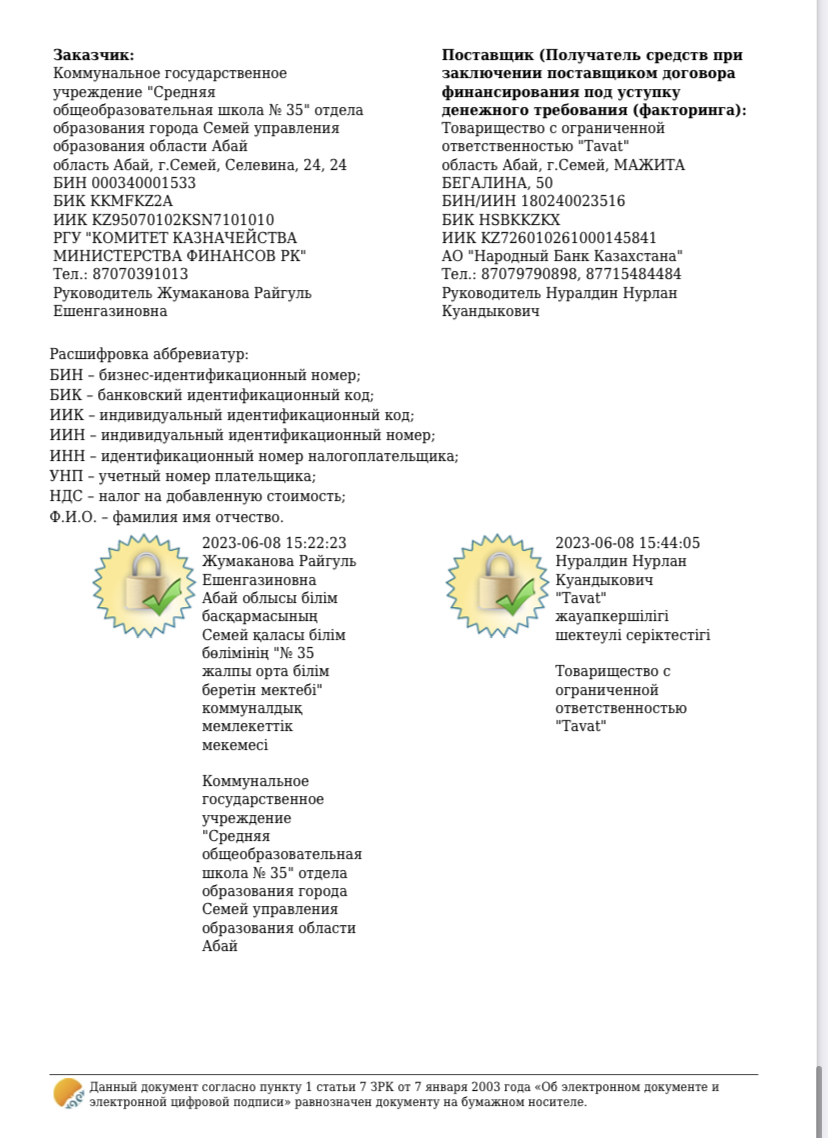 **Заказчик:**
Коммунальное государственное учреждение "Средняя общеобразовательная школа № 35" отдела образования города Семей управления образования области Абай
область Абай, г.Семей, Селевина, 24, 24
БИН 000340001533
БИК KKMFKZ2A
ИИК KZ95070102KSN7101010
РГУ "КОМИТЕТ КАЗНАЧЕЙСТВА МИНИСТЕРСТВА ФИНАНСОВ РК"
Тел.: 87070391013
Руководитель Жумаканова Райгуль Ешенгазиновна

**Поставщик (Получатель средств при заключении поставщиком договора финансирования под уступку денежного требования (факторинга):**
Товарищество с ограниченной ответственностью "Tavat"
область Абай, г.Семей, МАЖИТА БЕГАЛИНА, 50
БИН/ИИН 180240023516
БИК HSBKKZKX
ИИК KZ726010261000145841
АО "Народный Банк Казахстана"
Тел.: 87079790898, 87715484484
Руководитель Нуралдин Нурлан Куандыкович

Расшифровка аббревиатур:
БИН – бизнес-идентификационный номер;
БИК – банковский идентификационный код;
ИИК – индивидуальный идентификационный код;
ИИН – индивидуальный идентификационный номер;
ИНН – идентификационный номер налогоплательщика;
УНП – учетный номер плательщика;
НДС – налог на добавленную стоимость;
Ф.И.О. – фамилия имя отчество.

2023-06-08 15:22:23
Жумаканова Райгуль Ешенгазиновна
Абай облысы білім басқармасының Семей қаласы білім бөлімінің "№ 35 жалпы орта білім беретін мектебі" коммуналдық мемлекеттік мекемесі

Коммунальное государственное учреждение "Средняя общеобразовательная школа № 35" отдела образования города Семей управления образования области Абай

2023-06-08 15:44:05
Нуралдин Нурлан Куандыкович
"Tavat" жауапкершілігі шектеулі серіктестігі

Товарищество с ограниченной ответственностью "Tavat"

Данный документ согласно пункту 1 статьи 7 ЗРК от 7 января 2003 года «Об электронном документе и электронной цифровой подписи» равнозначен документу на бумажном носителе.